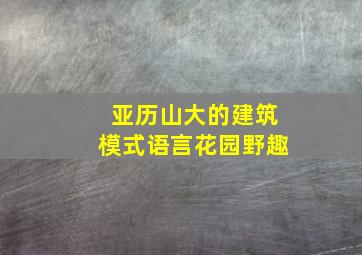 亚历山大的建筑
模式语言花园野趣